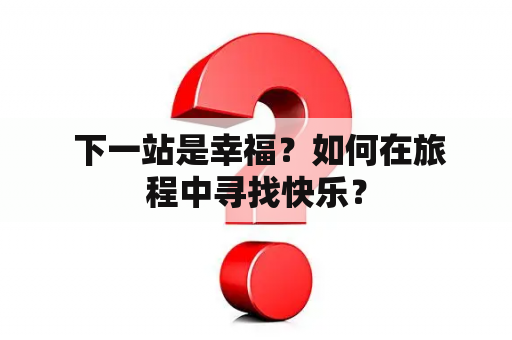 下一站是幸福？如何在旅程中寻找快乐？